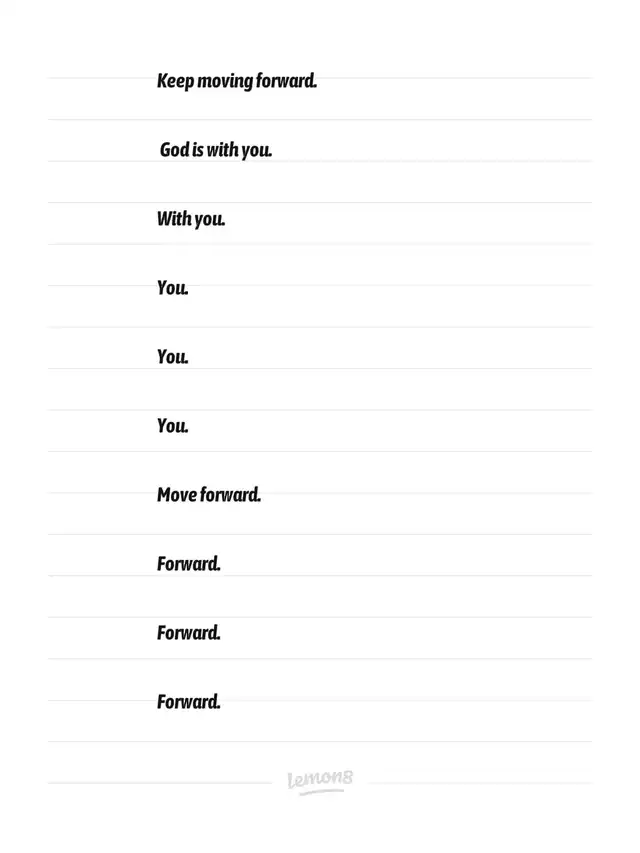 Keep moving forward.

God is with you.

With you.

You.

You.

You.

Move forward.

Forward.

Forward.

Forward.

lemon8